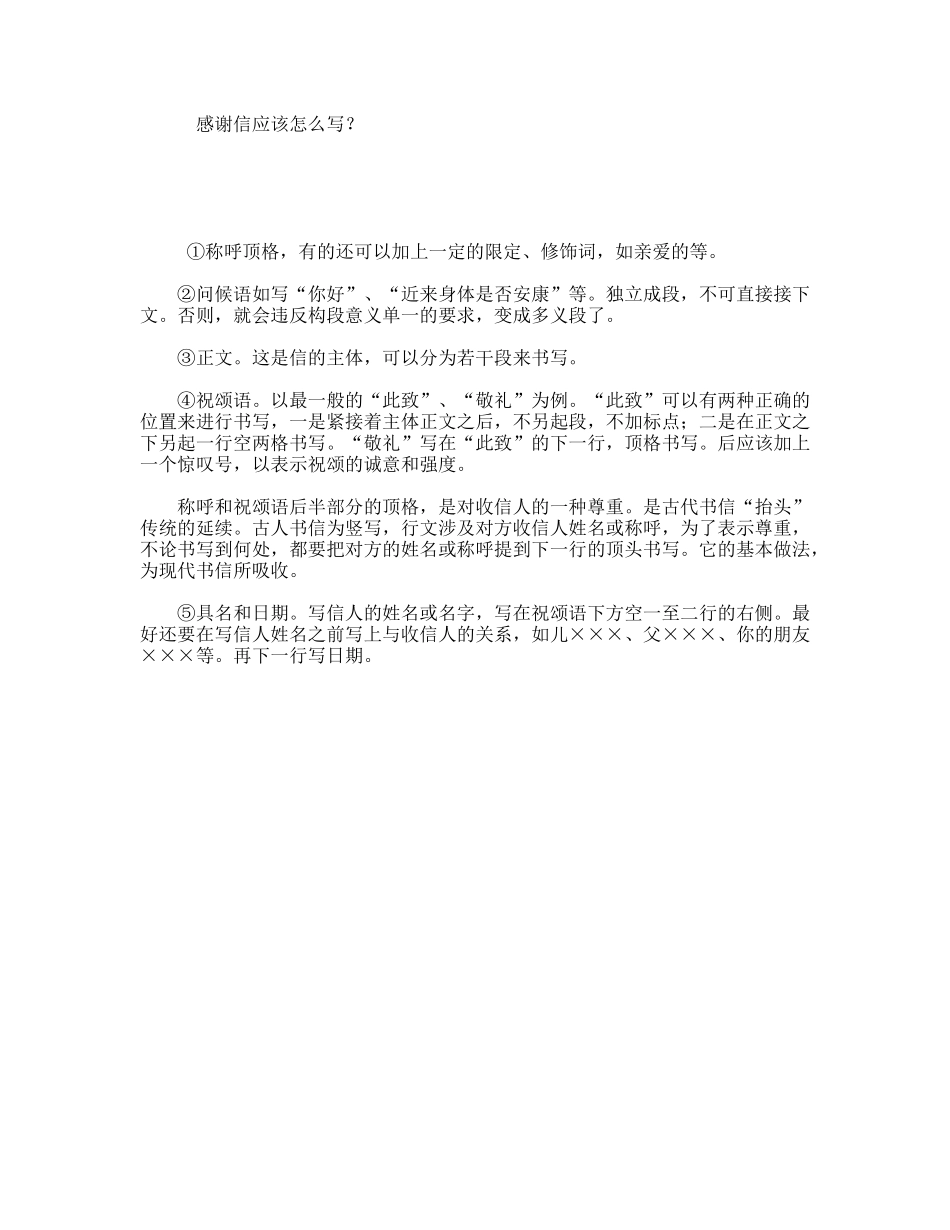 感谢信应该怎么写？

①称呼顶格，有的还可以加上一定的限定、修饰词，如亲爱的等。

②问候语如写“你好”、“近来身体是否安康”等。独立成段，不可直接接下文。否则，就会违反构段意义单一的要求，变成多义段了。

③正文。这是信的主体，可以分为若干段来书写。

④祝颂语。以最一般的“此致”、“敬礼”为例。“此致”可以有两种正确的位置来进行书写，一是紧接着主体正文之后，不另起段，不加标点；二是在正文之下另起一行空两格书写。“敬礼”写在“此致”的下一行，顶格书写。后应该加上一个惊叹号，以表示祝颂的诚意和强度。

称呼和祝颂语后半部分的顶格，是对收信人的一种尊重。是古代书信“抬头”传统的延续。古人书信为竖写，行文涉及对方收信人姓名或称呼，为了表示尊重，不论书写到何处，都要把对方的姓名或称呼提到下一行的顶头书写。它的基本做法，为现代书信所吸收。

⑤具名和日期。写信人的姓名或名字，写在祝颂语下方空一至二行的右侧。最好还要在写信人姓名之前写上与收信人的关系，如儿×××、父×××、你的朋友×××等。再下一行写日期。